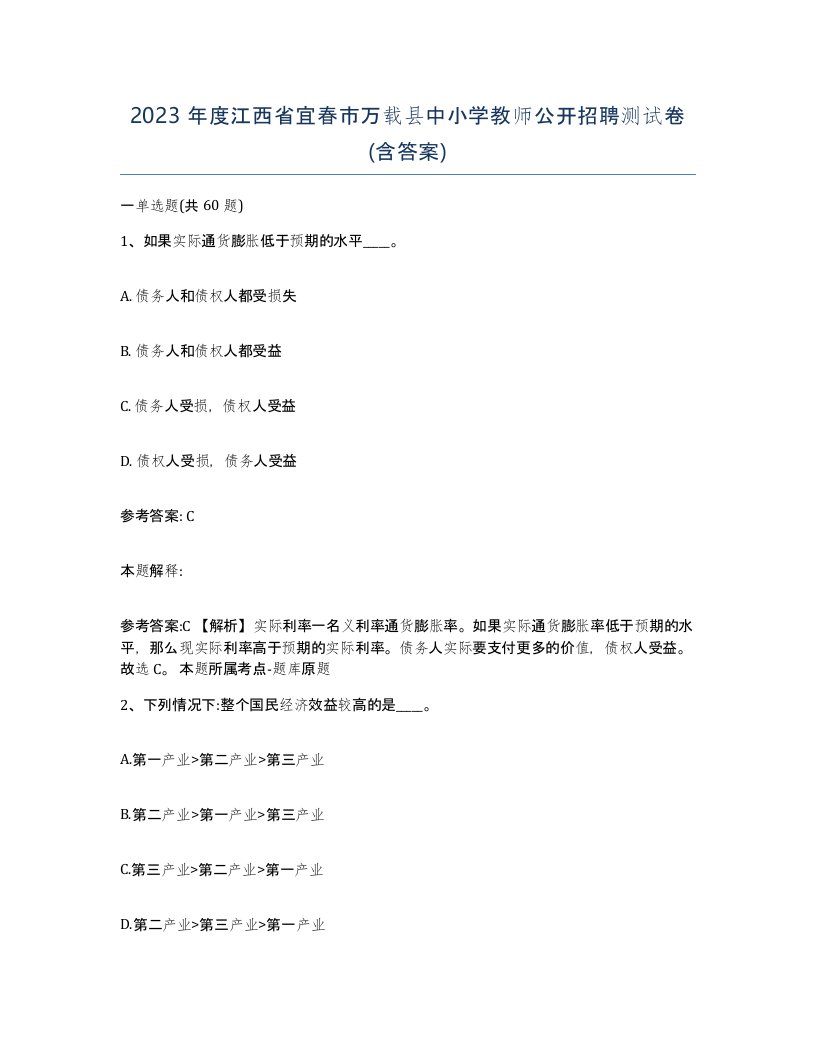 2023 年度江西省宜春市万载县中小学教师公开招聘测试卷(含答案)

一单选题(共 60 题)

1、如果实际通货膨胀低于预期的水平____。

A. 债务人和债权人都受损失

B. 债务人和债权人都受益

C. 债务人受损，债权人受益

D. 债权人受损，债务人受益

参考答案: C

本题解释:

参考答案:C 【解析】实际利率一名义利率通货膨胀率。如果实际通货膨胀率低于预期的水平，那么现实际利率高于预期的实际利率。债务人实际要支付更多的价值，债权人受益。故选 C。 本题所属考点-题库原题

2、下列情况下:整个国民经济效益较高的是____。

A.第一产业>第二产业>第三产业

B.第二产业>第一产业>第三产业

C.第三产业>第二产业>第一产业

D.第二产业>第三产业>第一产业